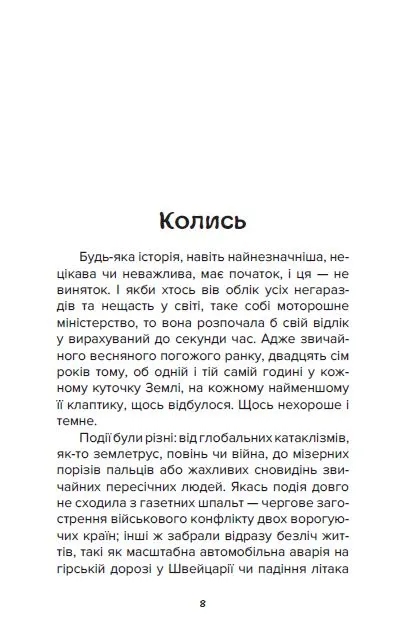 Колись

Будь-яка історія, навіть найнезначніша, нецікава чи неважлива, має початок, і ця — не виняток. І якби хтось вів облік усіх негараздів та нещасть у світі, таке собі моторошне міністерство, то вона розпочала б свій відлік у вирахуваний до секунди час. Адже звичайного весняного погожого ранку, двадцять сім років тому, об одній і тій самій годині у кожному куточку Землі, на кожному найменшому її клаптику, щось відбулося. Щось нехороше і темне.

Події були різні: від глобальних катаклізмів, як-то землетрус, повінь чи війна, до мізерних порізів пальців або жахливих сновидінь звичайних пересічних людей. Якась подія довго не сходила з газетних шпальт — чергове загострення військового конфлікту двох ворогуючих країн; інші ж забрали відразу безліч життів, такі як масштабна автомобільна аварія на гірській дорозі у Швейцарії чи падіння літака

8